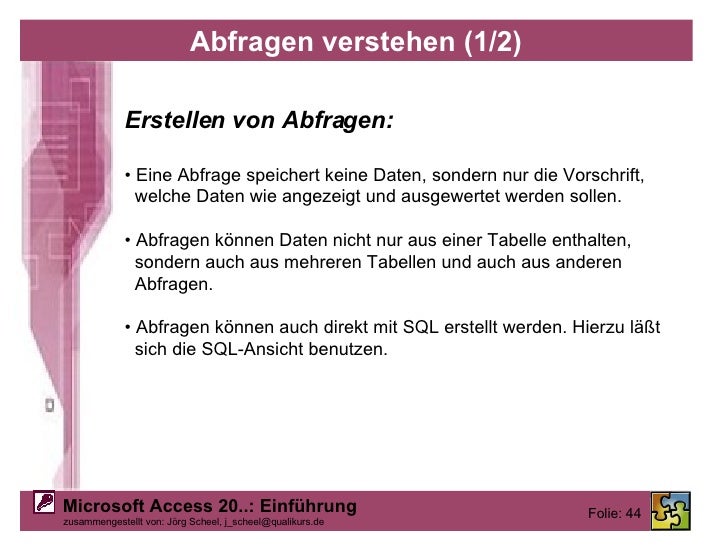 Abfragen verstehen (1/2)

Erstellen von Abfragen:

• Eine Abfrage speichert keine Daten, sondern nur die Vorschrift, welche Daten wie angezeigt und ausgewertet werden sollen.

• Abfragen können Daten nicht nur aus einer Tabelle enthalten, sondern auch aus mehreren Tabellen und auch aus anderen Abfragen.

• Abfragen können auch direkt mit SQL erstellt werden. Hierzu läßt sich die SQL-Ansicht benutzen.

Microsoft Access 20..: Einführung
zusammengestellt von: Jörg Scheel, j_scheel@qualikurs.de

Folie: 44